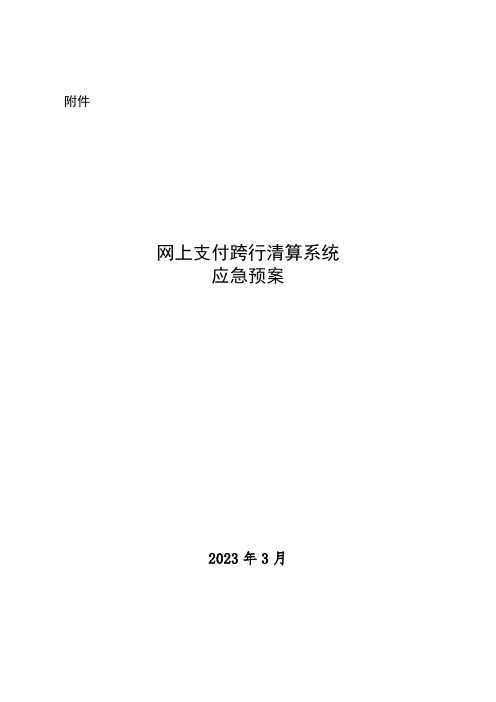 附件

网上支付跨行清算系统
应急预案

2023 年 3 月